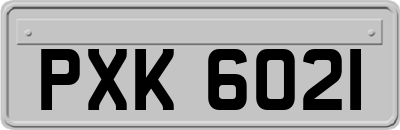 PXK 6021